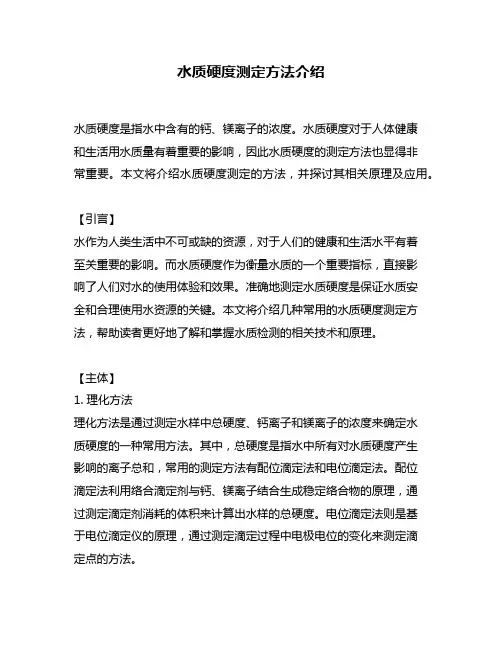 水质硬度测定方法介绍

水质硬度是指水中含有的钙、镁离子的浓度。水质硬度对于人体健康和生活用水质量有着重要的影响，因此水质硬度的测定方法也显得非常重要。本文将介绍水质硬度测定的方法，并探讨其相关原理及应用。

【引言】
水作为人类生活中不可或缺的资源，对于人们的健康和生活水平有着至关重要的影响。而水质硬度作为衡量水质的一个重要指标，直接影响了人们对水的使用体验和效果。准确地测定水质硬度是保证水质安全和合理使用水资源的关键。本文将介绍几种常用的水质硬度测定方法，帮助读者更好地了解和掌握水质检测的相关技术和原理。

【主体】
1. 理化方法
理化方法是通过测定水样中总硬度、钙离子和镁离子的浓度来确定水质硬度的一种常用方法。其中，总硬度是指水中所有对水质硬度产生影响的离子总和，常用的测定方法有配位滴定法和电位滴定法。配位滴定法利用络合滴定剂与钙、镁离子结合生成稳定络合物的原理，通过测定滴定剂消耗的体积来计算出水样的总硬度。电位滴定法则是基于电位滴定仪的原理，通过测定滴定过程中电极电位的变化来测定滴定点的方法。